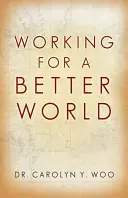 WORKING FOR A BETTER WORLD

DR. CAROLYN Y. WOO